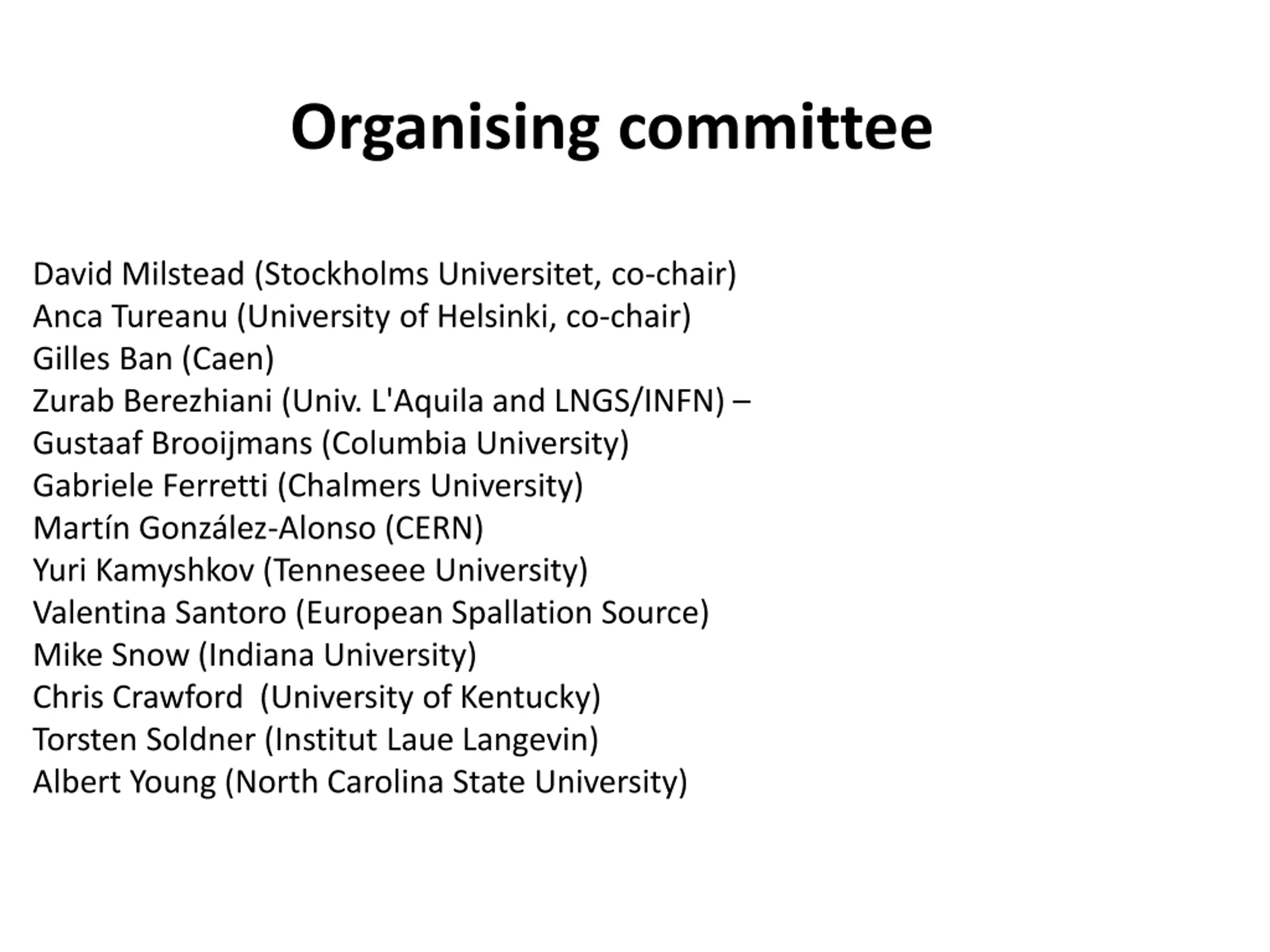 Organising committee

David Milstead (Stockholms Universitet, co-chair)
Anca Tureanu (University of Helsinki, co-chair)
Gilles Ban (Caen)
Zurab Berezhiani (Univ. L'Aquila and LNGS/INFN) –
Gustaaf Brooijmans (Columbia University)
Gabriele Ferretti (Chalmers University)
Martín González-Alonso (CERN)
Yuri Kamyshkov (Tenneseee University)
Valentina Santoro (European Spallation Source)
Mike Snow (Indiana University)
Chris Crawford (University of Kentucky)
Torsten Soldner (Institut Laue Langevin)
Albert Young (North Carolina State University)